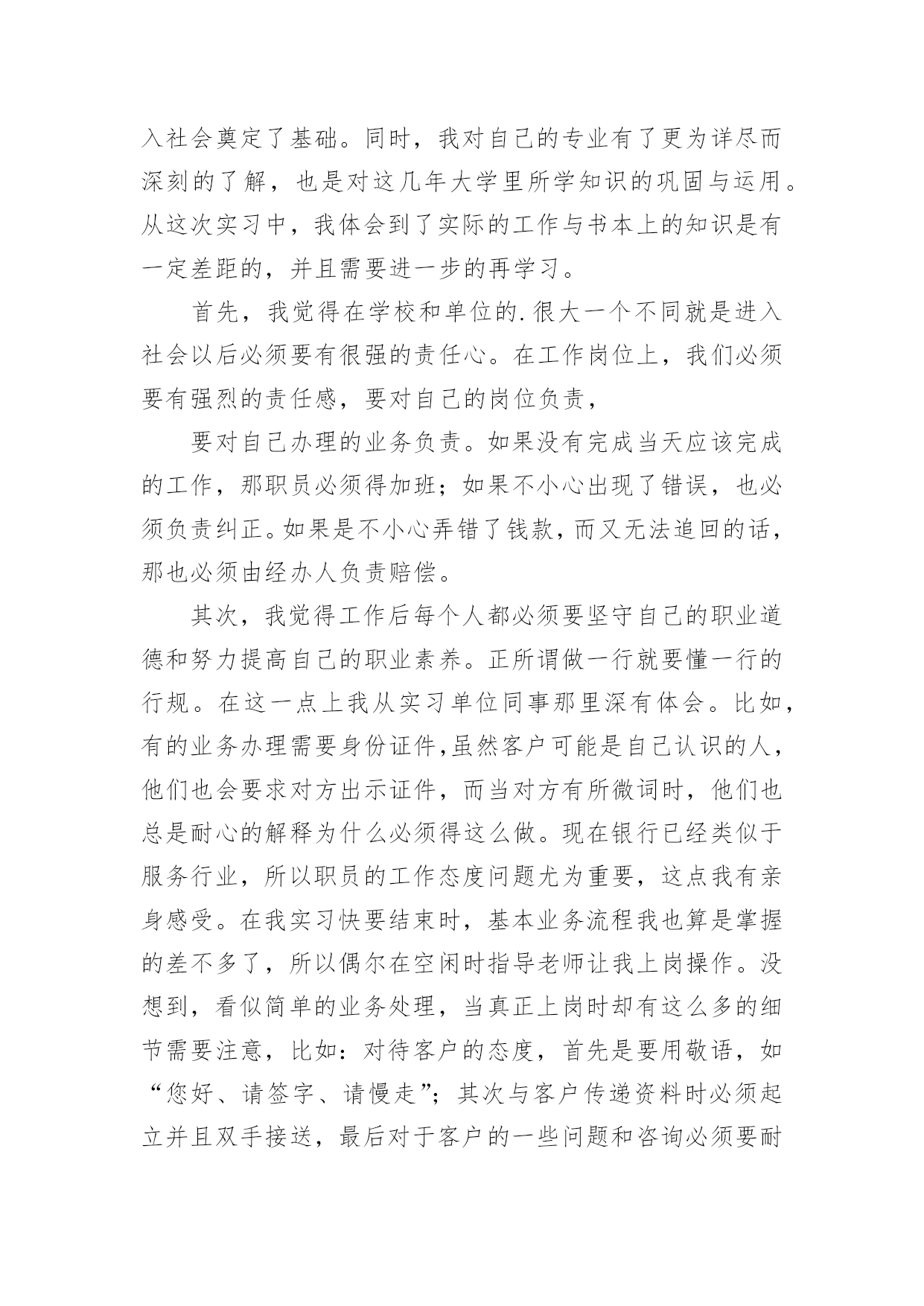 入社会奠定了基础。同时，我对自己的专业有了更为详尽而深刻的了解，也是对这几年大学里所学知识的巩固与运用。从这次实习中，我体会到了实际的工作与书本上的知识是有一定差距的，并且需要进一步的再学习。

首先，我觉得在学校和单位的.很大一个不同就是进入社会以后必须要有很强的责任心。在工作岗位上，我们必须要有强烈的责任感，要对自己的岗位负责，

要对自己办理的业务负责。如果没有完成当天应该完成的工作，那职员必须得加班；如果不小心出现了错误，也必须负责纠正。如果是不小心弄错了钱款，而又无法追回的话，那也必须由经办人负责赔偿。

其次，我觉得工作后每个人都必须要坚守自己的职业道德和努力提高自己的职业素养。正所谓做一行就要懂一行的行规。在这一点上我从实习单位同事那里深有体会。比如，有的业务办理需要身份证件,虽然客户可能是自己认识的人，他们也会要求对方出示证件，而当对方有所微词时，他们也总是耐心的解释为什么必须得这么做。现在银行已经类似于服务行业，所以职员的工作态度问题尤为重要，这点我有亲身感受。在我实习快要结束时，基本业务流程我也算是掌握的差不多了，所以偶尔在空闲时指导老师让我上岗操作。没想到，看似简单的业务处理，当真正上岗时却有这么多的细节需要注意，比如：对待客户的态度，首先是要用敬语，如“您好、请签字、请慢走”；其次与客户传递资料时必须起立并且双手接送，最后对于客户的一些问题和咨询必须要耐